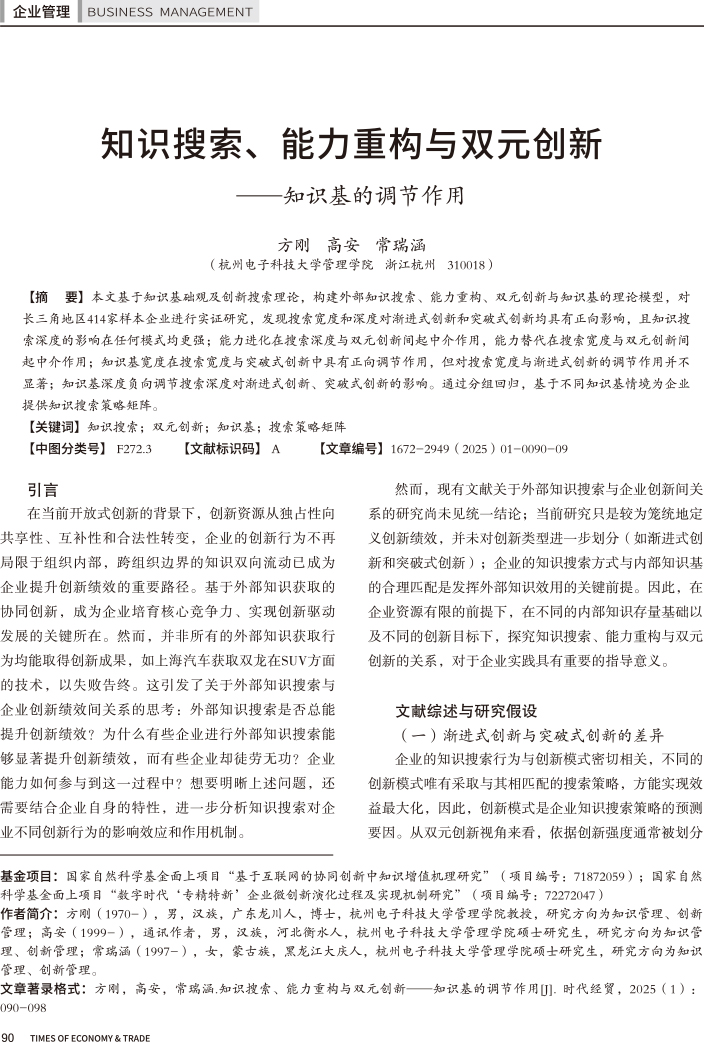 企业管理 BUSINESS MANAGEMENT

知识搜索、能力重构与双元创新
——知识基的调节作用

方刚　高安　常瑞涵
（杭州电子科技大学管理学院　浙江杭州　310018）

【摘　要】本文基于知识基础观及创新搜索理论，构建外部知识搜索、能力重构、双元创新与知识基的理论模型，对长三角地区414家样本企业进行实证研究，发现搜索宽度和深度对渐进式创新和突破式创新均具有正向影响，且知识搜索深度的影响在任何模式均更强；能力进化在搜索深度与双元创新间起中介作用，能力替代在搜索宽度与双元创新间起中介作用；知识基宽度在搜索宽度与突破式创新中具有正向调节作用，但对搜索宽度与渐进式创新的调节作用并不显著；知识基深度负向调节搜索深度对渐进式创新、突破式创新的影响。通过分组回归，基于不同知识基情境为企业提供知识搜索策略矩阵。
【关键词】知识搜索；双元创新；知识基；搜索策略矩阵
【中图分类号】F272.3　　【文献标识码】A　　【文章编号】1672-2949（2025）01-0090-09

引言
在当前开放式创新的背景下，创新资源从独占性向共享性、互补性和合法性转变，企业的创新行为不再局限于组织内部，跨组织边界的知识双向流动已成为企业提升创新绩效的重要路径。基于外部知识获取的协同创新，成为企业培育核心竞争力、实现创新驱动发展的关键所在。然而，并非所有的外部知识获取行为均能取得创新成果，如上海汽车获取双龙在SUV方面的技术，以失败告终。这引发了关于外部知识搜索与企业创新绩效间关系的思考：外部知识搜索是否总能提升创新绩效？为什么有些企业进行外部知识搜索能够显著提升创新绩效，而有些企业却徒劳无功？企业能力如何参与到这一过程中？想要明晰上述问题，还需要结合企业自身的特性，进一步分析知识搜索对企业不同创新行为的影响效应和作用机制。

然而，现有文献关于外部知识搜索与企业创新间关系的研究尚未见统一结论；当前研究只是较为笼统地定义创新绩效，并未对创新类型进一步划分（如渐进式创新和突破式创新）；企业的知识搜索方式与内部知识基的合理匹配是发挥外部知识效用的关键前提。因此，在企业资源有限的前提下，在不同的内部知识存量基础以及不同的创新目标下，探究知识搜索、能力重构与双元创新的关系，对于企业实践具有重要的指导意义。

文献综述与研究假设
（一）渐进式创新与突破式创新的差异
企业的知识搜索行为与创新模式密切相关，不同的创新模式唯有采取与其相匹配的搜索策略，方能实现效益最大化，因此，创新模式是企业知识搜索策略的预测要因。从双元创新视角来看，依据创新强度通常被划分

基金项目：国家自然科学基金面上项目“基于互联网的协同创新中知识增值机理研究”（项目编号：71872059）；国家自然科学基金面上项目“数字时代‘专精特新’企业微创新演化过程及实现机制研究”（项目编号：72272047）
作者简介：方刚（1970-），男，汉族，广东龙川人，博士，杭州电子科技大学管理学院教授，研究方向为知识管理、创新管理；高安（1999-），通讯作者，男，汉族，河北衡水人，杭州电子科技大学管理学院硕士研究生，研究方向为知识管理、创新管理；常瑞涵（1997-），女，蒙古族，黑龙江大庆人，杭州电子科技大学管理学院硕士研究生，研究方向为知识管理、创新管理。
文章著录格式：方刚，高安，常瑞涵.知识搜索、能力重构与双元创新——知识基的调节作用[J]. 时代经贸，2025（1）：090-098

90　TIMES OF ECONOMY & TRADE